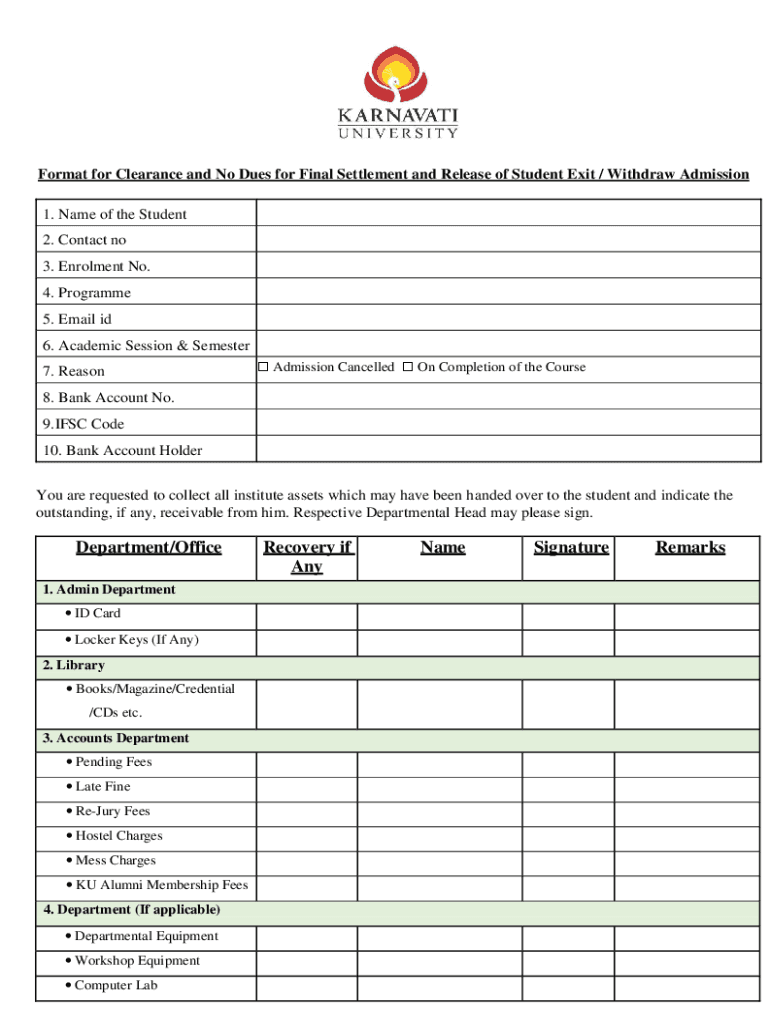 KARNAVATI
UNIVERSITY

Format for Clearance and No Dues for Final Settlement and Release of Student Exit / Withdraw Admission

| | |
|---|---|
| 1. Name of the Student | |
| 2. Contact no | |
| 3. Enrolment No. | |
| 4. Programme | |
| 5. Email id | |
| 6. Academic Session & Semester | |
| 7. Reason | ☐ Admission Cancelled ☐ On Completion of the Course |
| 8. Bank Account No. | |
| 9.IFSC Code | |
| 10. Bank Account Holder | |

You are requested to collect all institute assets which may have been handed over to the student and indicate the outstanding, if any, receivable from him. Respective Departmental Head may please sign.

| Department/Office | Recovery if Any | Name | Signature | Remarks |
|---|---|---|---|---|
| 1. Admin Department | | | | |
| • ID Card | | | | |
| • Locker Keys (If Any) | | | | |
| 2. Library | | | | |
| • Books/Magazine/Credential /CDs etc. | | | | |
| 3. Accounts Department | | | | |
| • Pending Fees | | | | |
| • Late Fine | | | | |
| • Re-Jury Fees | | | | |
| • Hostel Charges | | | | |
| • Mess Charges | | | | |
| • KU Alumni Membership Fees | | | | |
| 4. Department (If applicable) | | | | |
| • Departmental Equipment | | | | |
| • Workshop Equipment | | | | |
| • Computer Lab | | | | |